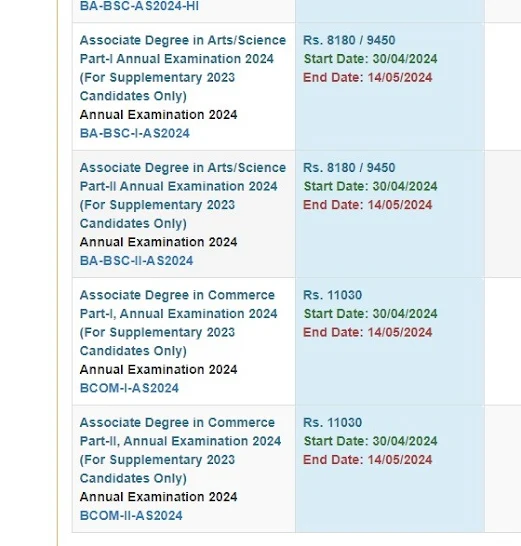 | | |
|---|---|
| BA-BSC-AS2024-HI | |
| Associate Degree in Arts/Science Part-I Annual Examination 2024 (For Supplementary 2023 Candidates Only) Annual Examination 2024 BA-BSC-I-AS2024 | Rs. 8180 / 9450 Start Date: 30/04/2024 End Date: 14/05/2024 |
| Associate Degree in Arts/Science Part-II Annual Examination 2024 (For Supplementary 2023 Candidates Only) Annual Examination 2024 BA-BSC-II-AS2024 | Rs. 8180 / 9450 Start Date: 30/04/2024 End Date: 14/05/2024 |
| Associate Degree in Commerce Part-I, Annual Examination 2024 (For Supplementary 2023 Candidates Only) Annual Examination 2024 BCOM-I-AS2024 | Rs. 11030 Start Date: 30/04/2024 End Date: 14/05/2024 |
| Associate Degree in Commerce Part-II, Annual Examination 2024 (For Supplementary 2023 Candidates Only) Annual Examination 2024 BCOM-II-AS2024 | Rs. 11030 Start Date: 30/04/2024 End Date: 14/05/2024 |